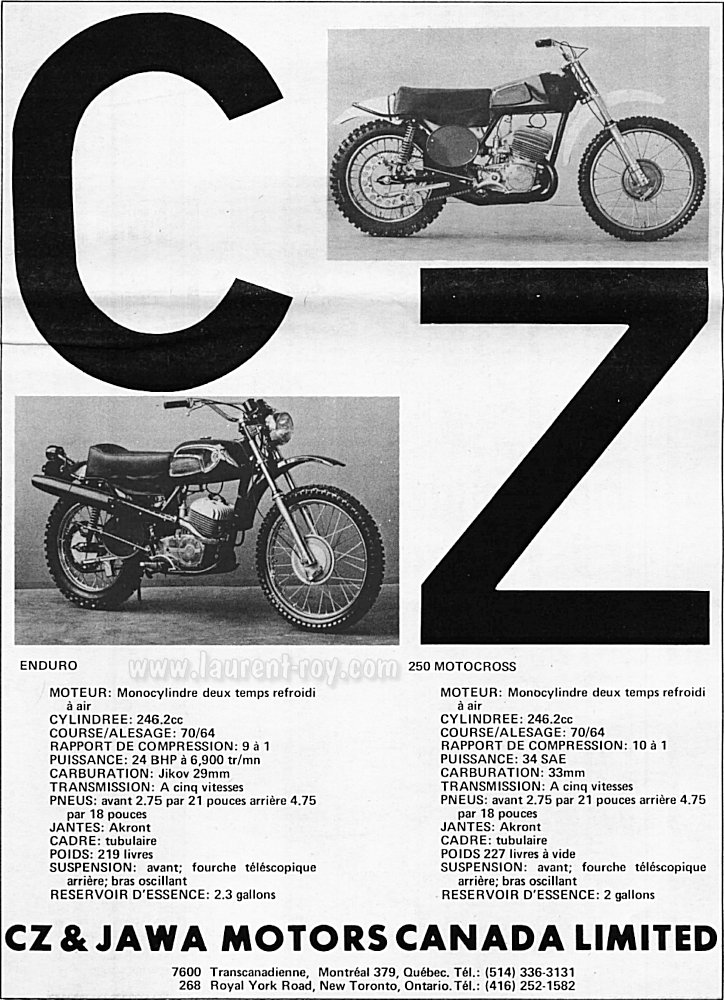 C Z

ENDURO

www.laurent-roy.com

MOTEUR: Monocylindre deux temps refroidi à air
CYLINDREE: 246.2cc
COURSE/ALESAGE: 70/64
RAPPORT DE COMPRESSION: 9 à 1
PUISSANCE: 24 BHP à 6,900 tr/mn
CARBURATION: Jikov 29mm
TRANSMISSION: A cinq vitesses
PNEUS: avant 2.75 par 21 pouces arrière 4.75 par 18 pouces
JANTES: Akront
CADRE: tubulaire
POIDS: 219 livres
SUSPENSION: avant; fourche téléscopique arrière; bras oscillant
RESERVOIR D'ESSENCE: 2.3 gallons

250 MOTOCROSS

MOTEUR: Monocylindre deux temps refroidi à air
CYLINDREE: 246.2cc
COURSE/ALESAGE: 70/64
RAPPORT DE COMPRESSION: 10 à 1
PUISSANCE: 34 SAE
CARBURATION: 33mm
TRANSMISSION: A cinq vitesses
PNEUS: avant 2.75 par 21 pouces arrière 4.75 par 18 pouces
JANTES: Akront
CADRE: tubulaire
POIDS 227 livres à vide
SUSPENSION: avant; fourche téléscopique arrière; bras oscillant
RESERVOIR D'ESSENCE: 2 gallons

CZ & JAWA MOTORS CANADA LIMITED

7600 Transcanadienne, Montréal 379, Québec. Tél.: (514) 336-3131
268 Royal York Road, New Toronto, Ontario. Tél.: (416) 252-1582